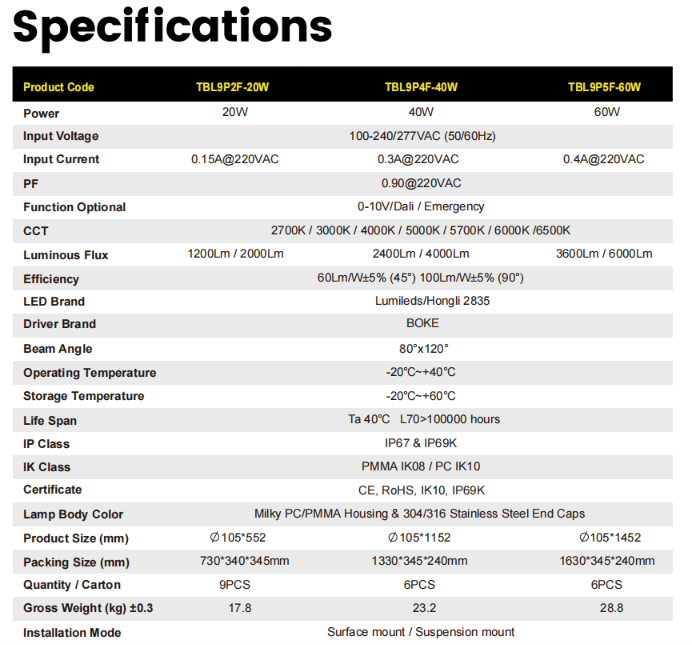 Specifications

| Product Code | TBL9P2F-20W | TBL9P4F-40W | TBL9P5F-60W |
|---|---|---|---|
| Power | 20W | 40W | 60W |
| Input Voltage | 100-240/277VAC (50/60Hz) | | |
| Input Current | 0.15A@220VAC | 0.3A@220VAC | 0.4A@220VAC |
| PF | 0.90@220VAC | | |
| Function Optional | 0-10V/Dali / Emergency | | |
| CCT | 2700K / 3000K / 4000K / 5000K / 5700K / 6000K /6500K | | |
| Luminous Flux | 1200Lm / 2000Lm | 2400Lm / 4000Lm | 3600Lm / 6000Lm |
| Efficiency | 60Lm/W±5% (45°) 100Lm/W±5% (90°) | | |
| LED Brand | Lumileds/Hongli 2835 | | |
| Driver Brand | BOKE | | |
| Beam Angle | 80°x120° | | |
| Operating Temperature | -20°C~+40°C | | |
| Storage Temperature | -20°C~+60°C | | |
| Life Span | Ta 40°C L70>100000 hours | | |
| IP Class | IP67 & IP69K | | |
| IK Class | PMMA IK08 / PC IK10 | | |
| Certificate | CE, RoHS, IK10, IP69K | | |
| Lamp Body Color | Milky PC/PMMA Housing & 304/316 Stainless Steel End Caps | | |
| Product Size (mm) | ∅105*552 | ∅105*1152 | ∅105*1452 |
| Packing Size (mm) | 730*340*345mm | 1330*345*240mm | 1630*345*240mm |
| Quantity / Carton | 9PCS | 6PCS | 6PCS |
| Gross Weight (kg) ±0.3 | 17.8 | 23.2 | 28.8 |
| Installation Mode | Surface mount / Suspension mount | | |